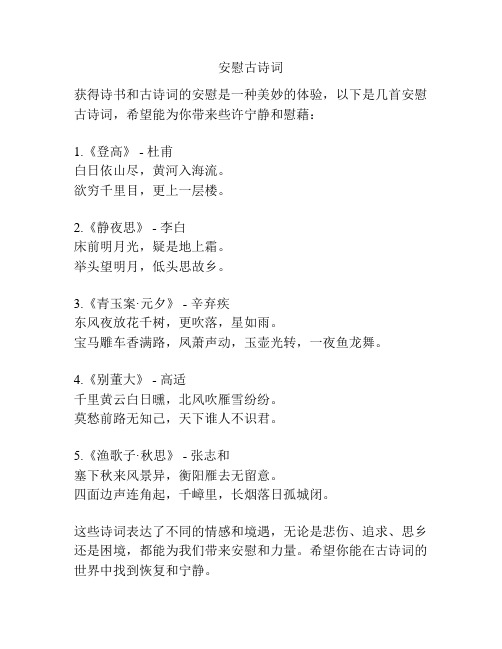 安慰古诗词

获得诗书和古诗词的安慰是一种美妙的体验，以下是几首安慰古诗词，希望能为你带来些许宁静和慰藉：

1.《登高》 - 杜甫
白日依山尽，黄河入海流。
欲穷千里目，更上一层楼。

2.《静夜思》 - 李白
床前明月光，疑是地上霜。
举头望明月，低头思故乡。

3.《青玉案·元夕》 - 辛弃疾
东风夜放花千树，更吹落，星如雨。
宝马雕车香满路，凤萧声动，玉壶光转，一夜鱼龙舞。

4.《别董大》 - 高适
千里黄云白日曛，北风吹雁雪纷纷。
莫愁前路无知己，天下谁人不识君。

5.《渔歌子·秋思》 - 张志和
塞下秋来风景异，衡阳雁去无留意。
四面边声连角起，千嶂里，长烟落日孤城闭。

这些诗词表达了不同的情感和境遇，无论是悲伤、追求、思乡还是困境，都能为我们带来安慰和力量。希望你能在古诗词的世界中找到恢复和宁静。